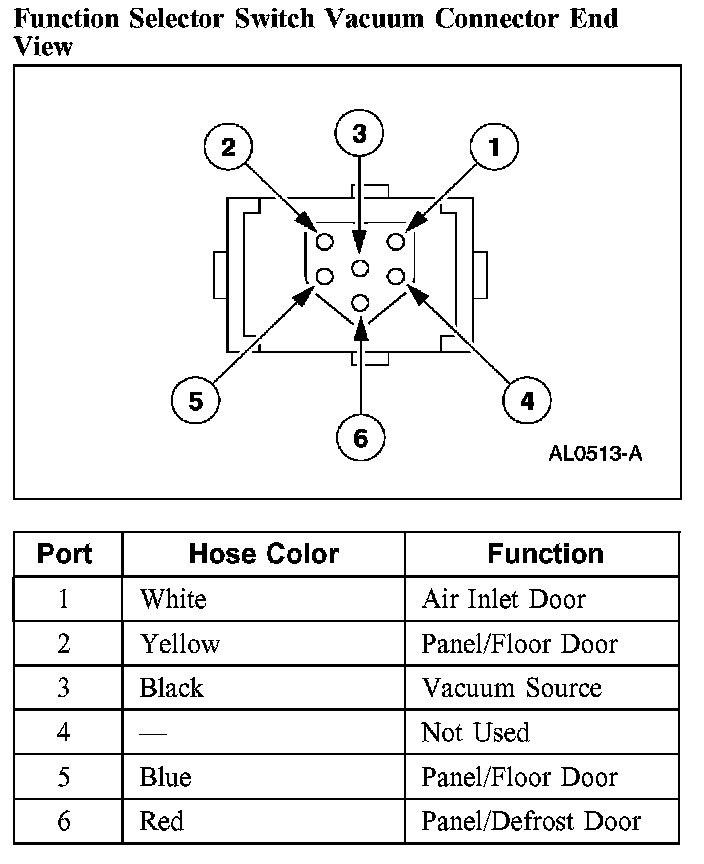 Function Selector Switch Vacuum Connector End View

2
3
1
5
6
4
AL0513-A

| Port | Hose Color | Function |
|---|---|---|
| 1 | White | Air Inlet Door |
| 2 | Yellow | Panel/Floor Door |
| 3 | Black | Vacuum Source |
| 4 | — | Not Used |
| 5 | Blue | Panel/Floor Door |
| 6 | Red | Panel/Defrost Door |